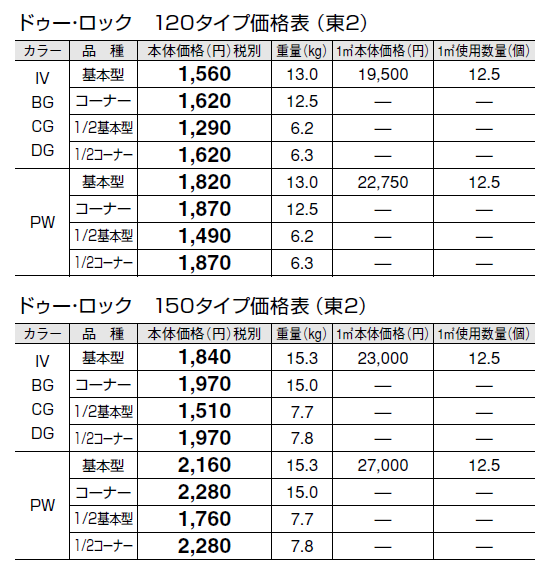 ドゥー･ロック　120タイプ価格表（東2）

| カラー | 品　種 | 本体価格（円）税別 | 重量（kg） | 1㎡本体価格（円） | 1㎡使用数量（個） |
|---|---|---|---|---|---|
| IV BG CG DG | 基本型 | 1,560 | 13.0 | 19,500 | 12.5 |
| | コーナー | 1,620 | 12.5 | — | — |
| | 1/2基本型 | 1,290 | 6.2 | — | — |
| | 1/2コーナー | 1,620 | 6.3 | — | — |
| PW | 基本型 | 1,820 | 13.0 | 22,750 | 12.5 |
| | コーナー | 1,870 | 12.5 | — | — |
| | 1/2基本型 | 1,490 | 6.2 | — | — |
| | 1/2コーナー | 1,870 | 6.3 | — | — |

ドゥー･ロック　150タイプ価格表（東2）

| カラー | 品　種 | 本体価格（円）税別 | 重量（kg） | 1㎡本体価格（円） | 1㎡使用数量（個） |
|---|---|---|---|---|---|
| IV BG CG DG | 基本型 | 1,840 | 15.3 | 23,000 | 12.5 |
| | コーナー | 1,970 | 15.0 | — | — |
| | 1/2基本型 | 1,510 | 7.7 | — | — |
| | 1/2コーナー | 1,970 | 7.8 | — | — |
| PW | 基本型 | 2,160 | 15.3 | 27,000 | 12.5 |
| | コーナー | 2,280 | 15.0 | — | — |
| | 1/2基本型 | 1,760 | 7.7 | — | — |
| | 1/2コーナー | 2,280 | 7.8 | — | — |